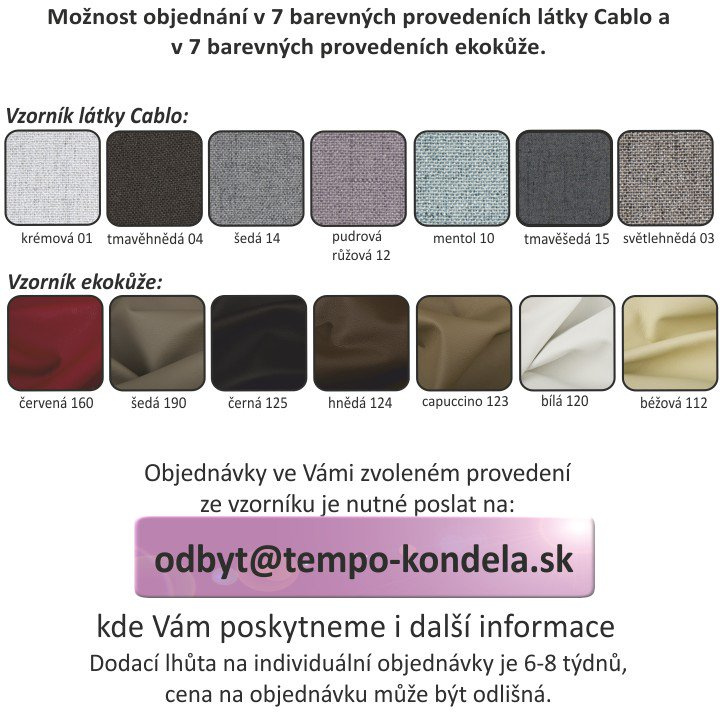 Možnost objednání v 7 barevných provedeních látky Cablo a v 7 barevných provedeních ekokůže.

Vzorník látky Cablo:

krémová 01

tmavěhnědá 04

šedá 14

pudrová růžová 12

mentol 10

tmavěšedá 15

světlehnědá 03

Vzorník ekokůže:

červená 160

šedá 190

černá 125

hnědá 124

capuccino 123

bílá 120

béžová 112

Objednávky ve Vámi zvoleném provedení ze vzorníku je nutné poslat na:

odbyt@tempo-kondela.sk

kde Vám poskytneme i další informace

Dodací lhůta na individuální objednávky je 6-8 týdnů, cena na objednávku může být odlišná.